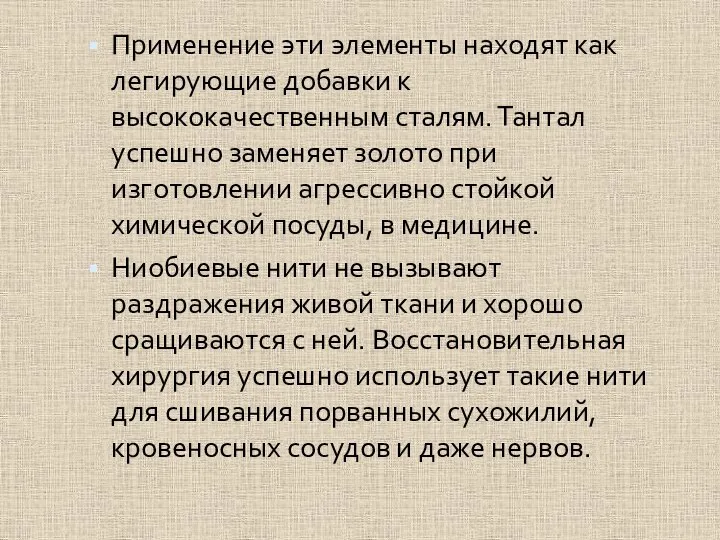 Применение эти элементы находят как легирующие добавки к высококачественным сталям. Тантал успешно заменяет золото при изготовлении агрессивно стойкой химической посуды, в медицине.

Ниобиевые нити не вызывают раздражения живой ткани и хорошо сращиваются с ней. Восстановительная хирургия успешно использует такие нити для сшивания порванных сухожилий, кровеносных сосудов и даже нервов.